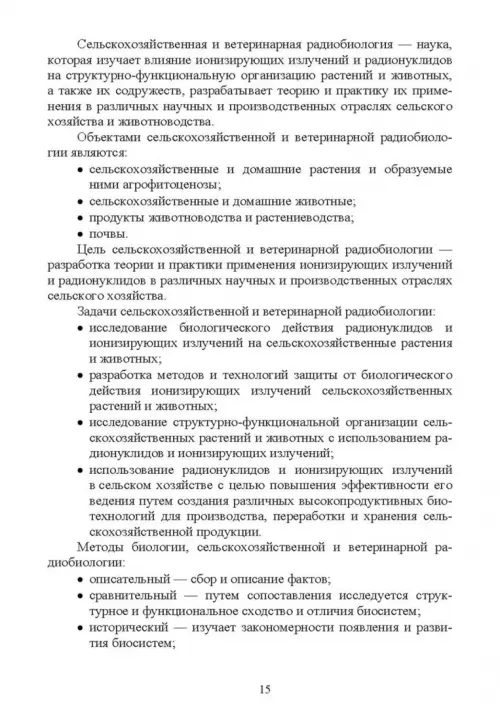 Сельскохозяйственная и ветеринарная радиобиология — наука, которая изучает влияние ионизирующих излучений и радионуклидов на структурно-функциональную организацию растений и животных, а также их содружеств, разрабатывает теорию и практику их применения в различных научных и производственных отраслях сельского хозяйства и животноводства.

Объектами сельскохозяйственной и ветеринарной радиобиологии являются:
• сельскохозяйственные и домашние растения и образуемые ними агрофитоценозы;
• сельскохозяйственные и домашние животные;
• продукты животноводства и растениеводства;
• почвы.

Цель сельскохозяйственной и ветеринарной радиобиологии — разработка теории и практики применения ионизирующих излучений и радионуклидов в различных научных и производственных отраслях сельского хозяйства.

Задачи сельскохозяйственной и ветеринарной радиобиологии:
• исследование биологического действия радионуклидов и ионизирующих излучений на сельскохозяйственные растения и животных;
• разработка методов и технологий защиты от биологического действия ионизирующих излучений сельскохозяйственных растений и животных;
• исследование структурно-функциональной организации сельскохозяйственных растений и животных с использованием радионуклидов и ионизирующих излучений;
• использование радионуклидов и ионизирующих излучений в сельском хозяйстве с целью повышения эффективности его ведения путем создания различных высокопродуктивных биотехнологий для производства, переработки и хранения сельскохозяйственной продукции.

Методы биологии, сельскохозяйственной и ветеринарной радиобиологии:
• описательный — сбор и описание фактов;
• сравнительный — путем сопоставления исследуется структурное и функциональное сходство и отличия биосистем;
• исторический — изучает закономерности появления и развития биосистем;

15